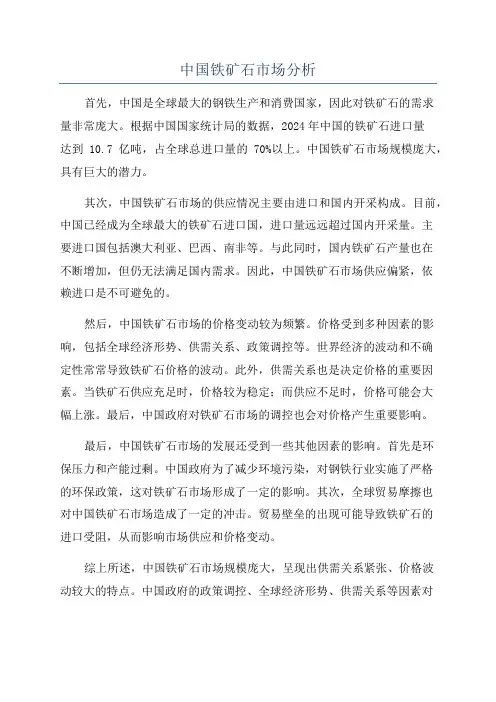 中国铁矿石市场分析

首先，中国是全球最大的钢铁生产和消费国家，因此对铁矿石的需求量非常庞大。根据中国国家统计局的数据，2024 年中国的铁矿石进口量达到 10.7 亿吨，占全球总进口量的 70%以上。中国铁矿石市场规模庞大，具有巨大的潜力。

其次，中国铁矿石市场的供应情况主要由进口和国内开采构成。目前，中国已经成为全球最大的铁矿石进口国，进口量远远超过国内开采量。主要进口国包括澳大利亚、巴西、南非等。与此同时，国内铁矿石产量也在不断增加，但仍无法满足国内需求。因此，中国铁矿石市场供应偏紧，依赖进口是不可避免的。

然后，中国铁矿石市场的价格变动较为频繁。价格受到多种因素的影响，包括全球经济形势、供需关系、政策调控等。世界经济的波动和不确定性常常导致铁矿石价格的波动。此外，供需关系也是决定价格的重要因素。当铁矿石供应充足时，价格较为稳定；而供应不足时，价格可能会大幅上涨。最后，中国政府对铁矿石市场的调控也会对价格产生重要影响。

最后，中国铁矿石市场的发展还受到一些其他因素的影响。首先是环保压力和产能过剩。中国政府为了减少环境污染，对钢铁行业实施了严格的环保政策，这对铁矿石市场形成了一定的影响。其次，全球贸易摩擦也对中国铁矿石市场造成了一定的冲击。贸易壁垒的出现可能导致铁矿石的进口受阻，从而影响市场供应和价格变动。

综上所述，中国铁矿石市场规模庞大，呈现出供需关系紧张、价格波动较大的特点。中国政府的政策调控、全球经济形势、供需关系等因素对